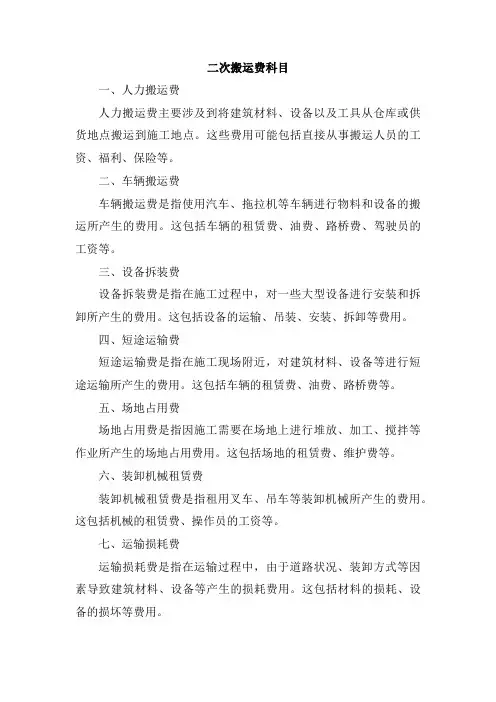 二次搬运费科目

一、人力搬运费

人力搬运费主要涉及到将建筑材料、设备以及工具从仓库或供货地点搬运到施工地点。这些费用可能包括直接从事搬运人员的工资、福利、保险等。

二、车辆搬运费

车辆搬运费是指使用汽车、拖拉机等车辆进行物料和设备的搬运所产生的费用。这包括车辆的租赁费、油费、路桥费、驾驶员的工资等。

三、设备拆装费

设备拆装费是指在施工过程中，对一些大型设备进行安装和拆卸所产生的费用。这包括设备的运输、吊装、安装、拆卸等费用。

四、短途运输费

短途运输费是指在施工现场附近，对建筑材料、设备等进行短途运输所产生的费用。这包括车辆的租赁费、油费、路桥费等。

五、场地占用费

场地占用费是指因施工需要在场地上进行堆放、加工、搅拌等作业所产生的场地占用费用。这包括场地的租赁费、维护费等。

六、装卸机械租赁费

装卸机械租赁费是指租用叉车、吊车等装卸机械所产生的费用。这包括机械的租赁费、操作员的工资等。

七、运输损耗费

运输损耗费是指在运输过程中，由于道路状况、装卸方式等因素导致建筑材料、设备等产生的损耗费用。这包括材料的损耗、设备的损坏等费用。